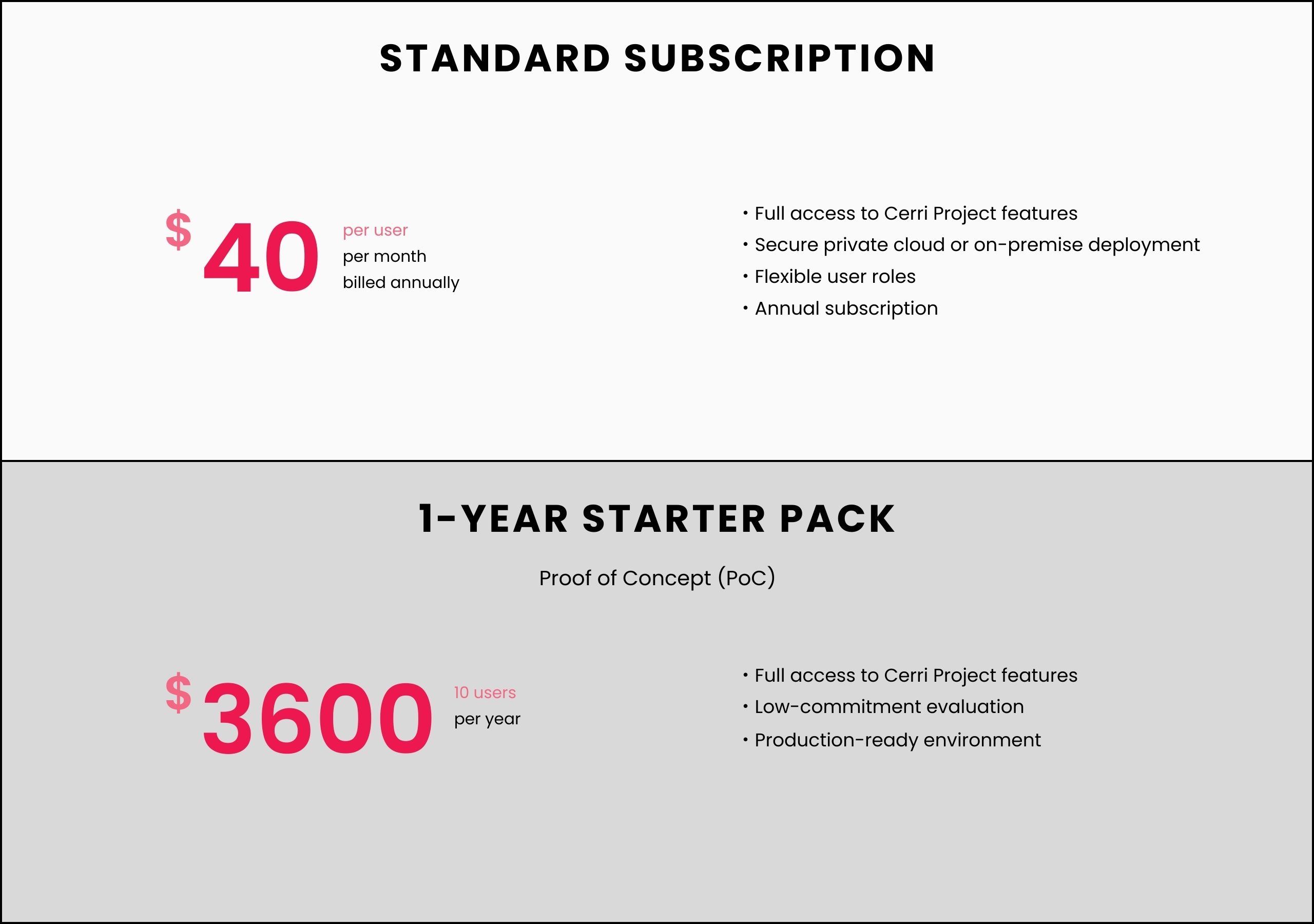 STANDARD SUBSCRIPTION

$40

per user
per month
billed annually

• Full access to Cerri Project features
• Secure private cloud or on-premise deployment
• Flexible user roles
• Annual subscription

1-YEAR STARTER PACK

Proof of Concept (PoC)

$3600

10 users
per year

• Full access to Cerri Project features
• Low-commitment evaluation
• Production-ready environment